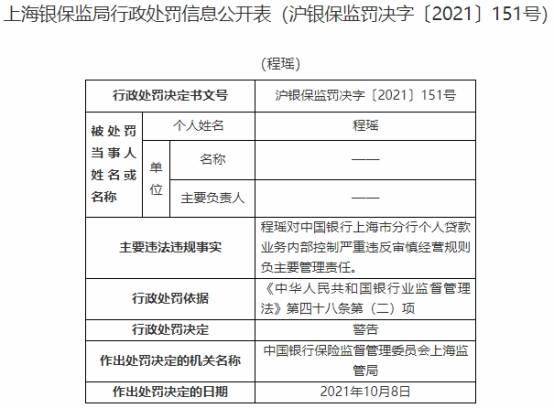 上海银保监局行政处罚信息公开表（沪银保监罚决字〔2021〕151号）

（程瑶）

| 行政处罚决定书文号 | | | 沪银保监罚决字〔2021〕151号 |
|---|---|---|---|
| 被处罚当事人姓名或名称 | 个人姓名 | | 程瑶 |
| | 单位 | 名称 | —— |
| | | 主要负责人 | —— |
| 主要违法违规事实 | | | 程瑶对中国银行上海市分行个人贷款业务内部控制严重违反审慎经营规则负主要管理责任。 |
| 行政处罚依据 | | | 《中华人民共和国银行业监督管理法》第四十八条第（二）项 |
| 行政处罚决定 | | | 警告 |
| 作出处罚决定的机关名称 | | | 中国银行保险监督管理委员会上海监管局 |
| 作出处罚决定的日期 | | | 2021年10月8日 |